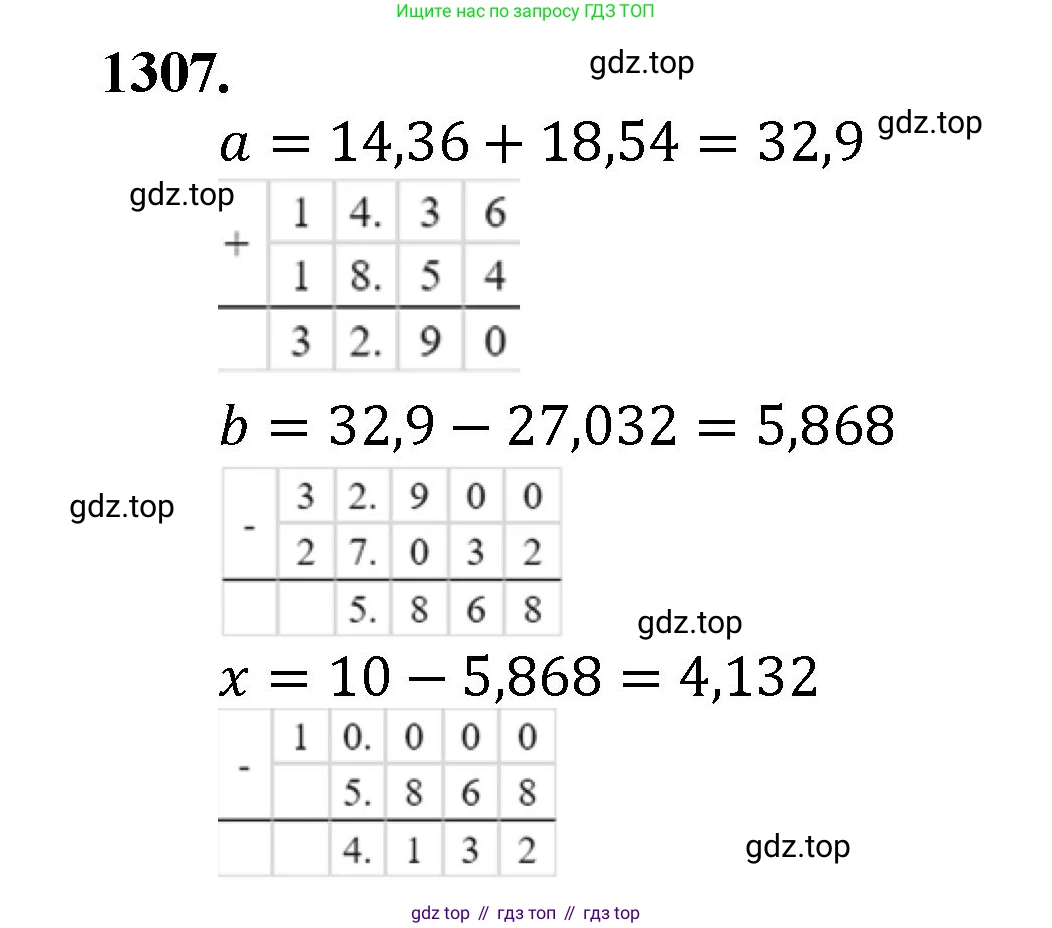 Ищите нас по запросу ГДЗ ТОП

1307.

$a = 14,36 + 18,54 = 32,9$

| + | 1 | 4. | 3 | 6 |
|---|---|---|---|---|
|  | 1 | 8. | 5 | 4 |
|  | 3 | 2. | 9 | 0 |

$b = 32,9 - 27,032 = 5,868$

| - | 3 | 2. | 9 | 0 | 0 |
|---|---|---|---|---|---|
|  | 2 | 7. | 0 | 3 | 2 |
|  |  | 5. | 8 | 6 | 8 |

$x = 10 - 5,868 = 4,132$

| - | 1 | 0. | 0 | 0 | 0 |
|---|---|---|---|---|---|
|  |  | 5. | 8 | 6 | 8 |
|  |  | 4. | 1 | 3 | 2 |

gdz top // гдз топ // гдз top

gdz.top